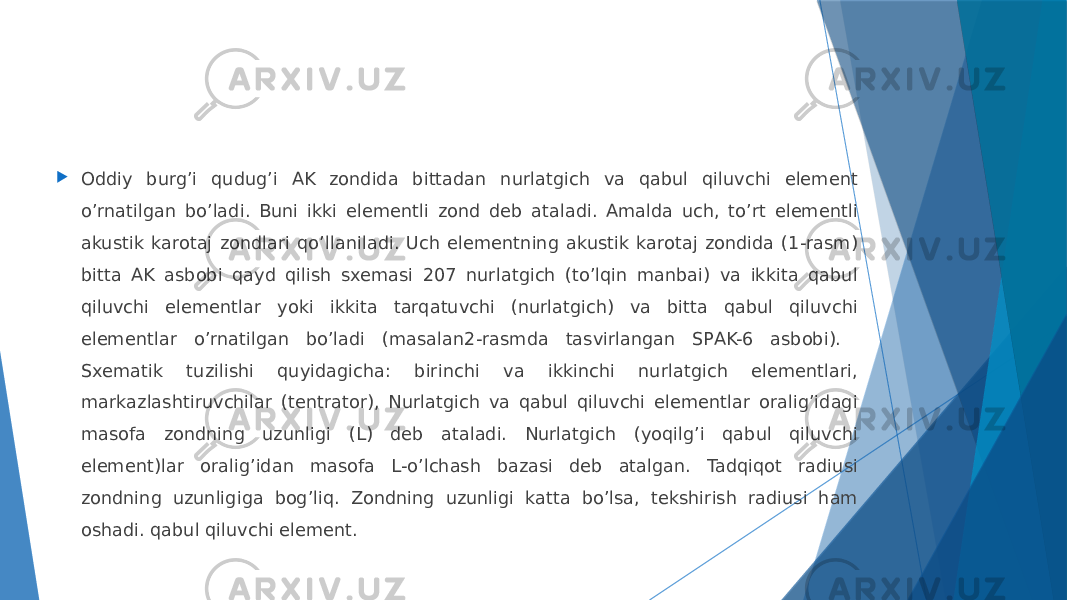 ARXIV.UZ ARXIV.UZ

Oddiy burg’i qudug’i AK zondida bittadan nurlatgich va qabul qiluvchi element o’rnatilgan bo’ladi. Buni ikki elementli zond deb ataladi. Amalda uch, to’rt elementli akustik karotaj zondlari qo‘llaniladi. Uch elementning akustik karotaj zondida (1-rasm) bitta AK asbobi qayd qilish sxemasi 207 nurlatgich (to’lqin manbai) va ikkita qabul qiluvchi elementlar yoki ikkita tarqatuvchi (nurlatgich) va bitta qabul qiluvchi elementlar o’rnatilgan bo’ladi (masalan2-rasmda tasvirlangan SPAK-6 asbobi). Sxematik tuzilishi quyidagicha: birinchi va ikkinchi nurlatgich elementlari, markazlashtiruvchilar (tentrator), Nurlatgich va qabul qiluvchi elementlar oralig’idagi masofa zondning uzunligi (L) deb ataladi. Nurlatgich (yoqilg’i qabul qiluvchi element)lar oralig’idan masofa L-o’lchash bazasi deb atalgan. Tadqiqot radiusi zondning uzunligiga bog’liq. Zondning uzunligi katta bo’lsa, tekshirish radiusi ham oshadi. qabul qiluvchi element.

ARXIV.UZ ARXIV.UZ